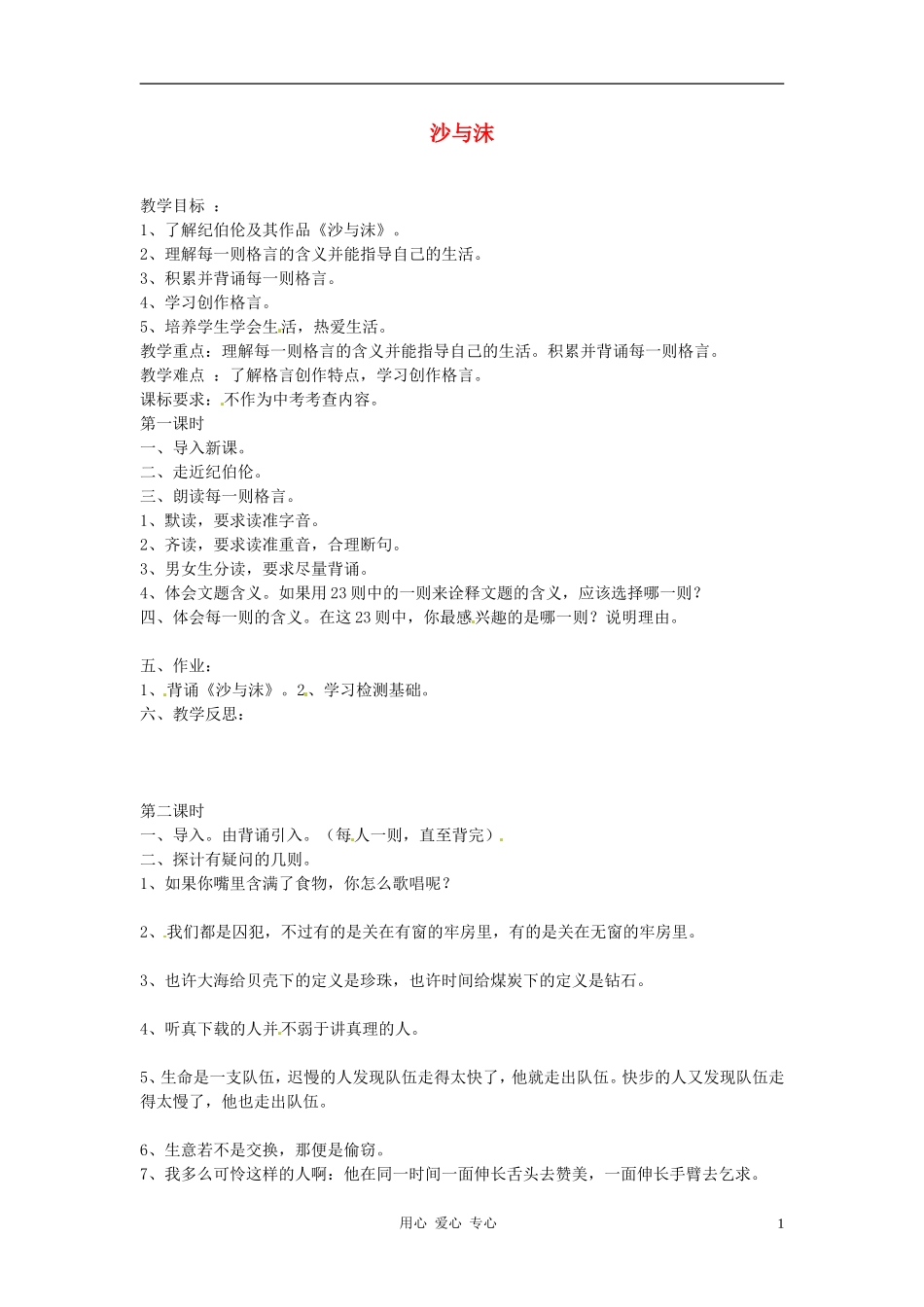 沙与沫

教学目标 ：

1、了解纪伯伦及其作品《沙与沫》。

2、理解每一则格言的含义并能指导自己的生活。

3、积累并背诵每一则格言。

4、学习创作格言。

5、培养学生学会生活，热爱生活。

教学重点：理解每一则格言的含义并能指导自己的生活。积累并背诵每一则格言。

教学难点 ：了解格言创作特点，学习创作格言。

课标要求：不作为中考考查内容。

第一课时

一、导入新课。

二、走近纪伯伦。

三、朗读每一则格言。

1、默读，要求读准字音。

2、齐读，要求读准重音，合理断句。

3、男女生分读，要求尽量背诵。

4、体会文题含义。如果用23则中的一则来诠释文题的含义，应该选择哪一则？

四、体会每一则的含义。在这23则中，你最感兴趣的是哪一则？说明理由。

五、作业：

1、背诵《沙与沫》。2、学习检测基础。

六、教学反思：

第二课时

一、导入。由背诵引入。（每人一则，直至背完）。

二、探计有疑问的几则。

1、如果你嘴里含满了食物，你怎么歌唱呢？

2、我们都是囚犯，不过有的是关在有窗的牢房里，有的是关在无窗的牢房里。

3、也许大海给贝壳下的定义是珍珠，也许时间给煤炭下的定义是钻石。

4、听真下载的人并不弱于讲真理的人。

5、生命是一支队伍，迟慢的人发现队伍走得太快了，他就走出队伍。快步的人又发现队伍走得太慢了，他也走出队伍。

6、生意若不是交换，那便是偷窃。

7、我多么可怜这样的人啊：他在同一时间一面伸长舌头去赞美，一面伸长手臂去乞求。

用心 爱心 专心 1